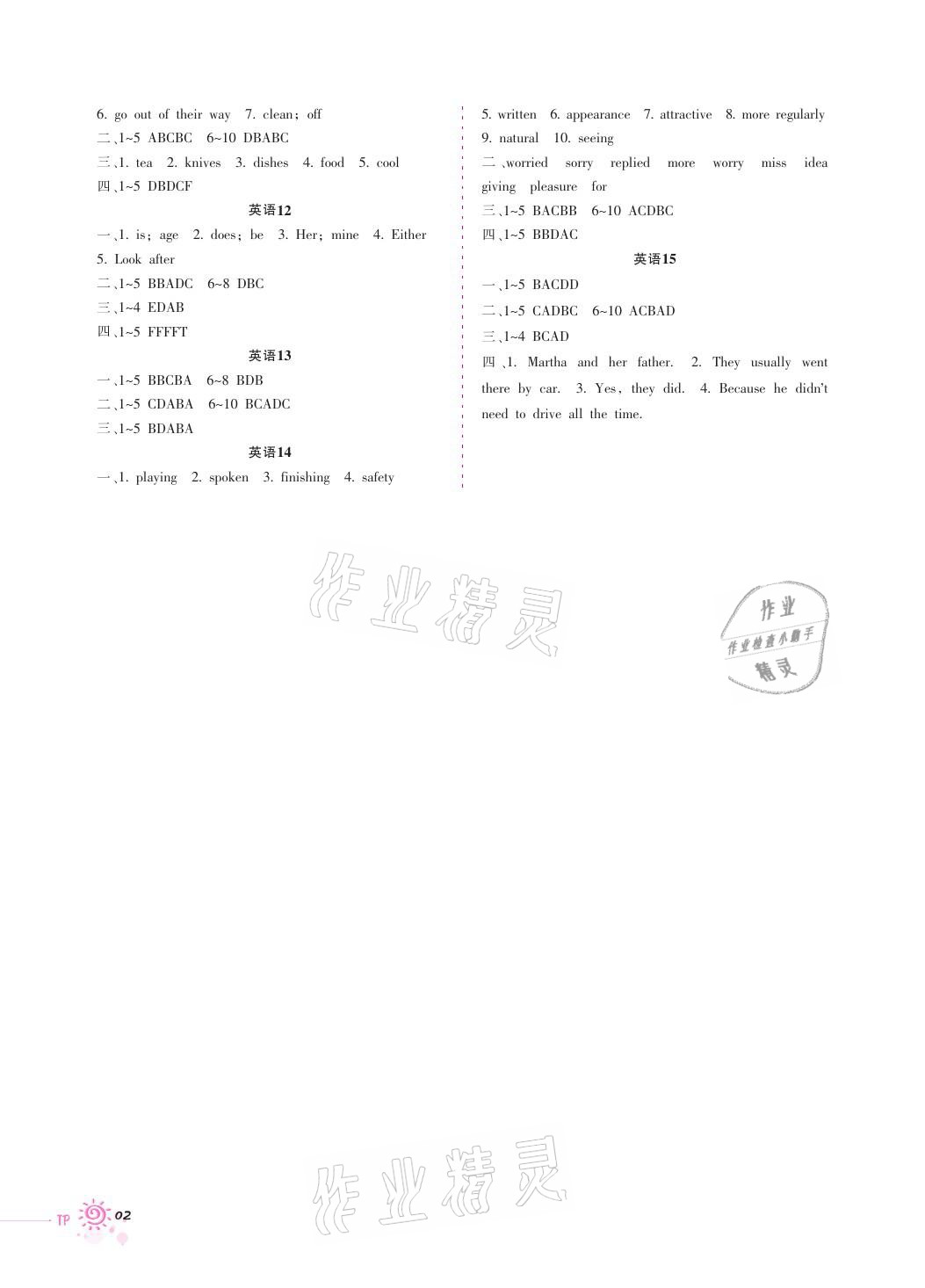 6. go out of their way 7. clean; off
二、1~5 ABCBC 6~10 DBABC
三、1. tea 2. knives 3. dishes 4. food 5. cool
四、1~5 DBDCF

英语12

一、1. is; age 2. does; be 3. Her; mine 4. Either 5. Look after
二、1~5 BBADC 6~8 DBC
三、1~4 EDAB
四、1~5 FFFFT

英语13

一、1~5 BBCBA 6~8 BDB
二、1~5 CDABA 6~10 BCADC
三、1~5 BDABA

英语14

一、1. playing 2. spoken 3. finishing 4. safety
5. written 6. appearance 7. attractive 8. more regularly 9. natural 10. seeing
二、worried sorry replied more worry miss idea giving pleasure for
三、1~5 BACBB 6~10 ACDBC
四、1~5 BBDAC

英语15

一、1~5 BACDD
二、1~5 CADBC 6~10 ACBAD
三、1~4 BCAD
四、1. Martha and her father. 2. They usually went there by car. 3. Yes, they did. 4. Because he didn't need to drive all the time.

作业精灵

作业
作业检查小助手
精灵

作业精灵

TP 02